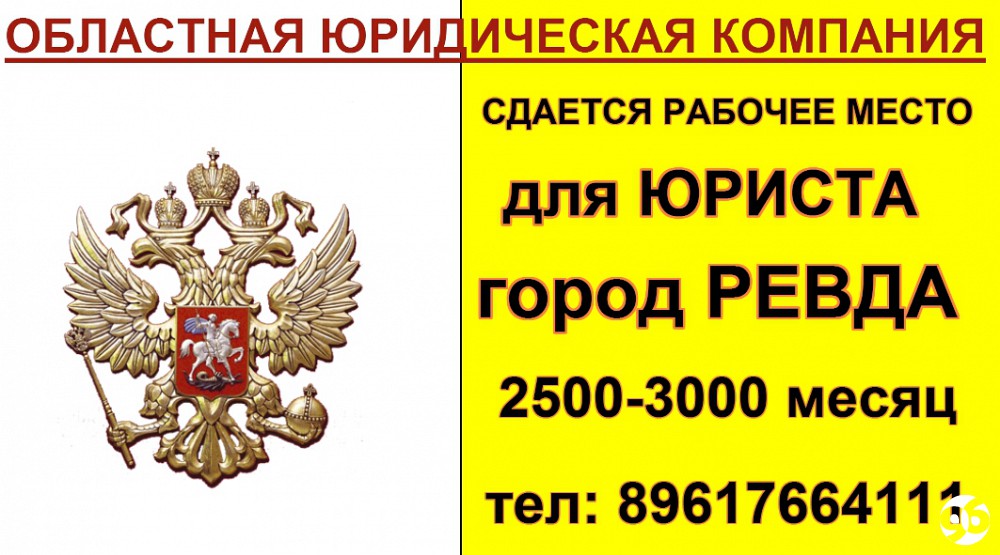 ОБЛАСТНАЯ ЮРИДИЧЕСКАЯ КОМПАНИЯ

СДАЕТСЯ РАБОЧЕЕ МЕСТО

для ЮРИСТА

город РЕВДА

2500-3000 месяц

тел: 89617664111